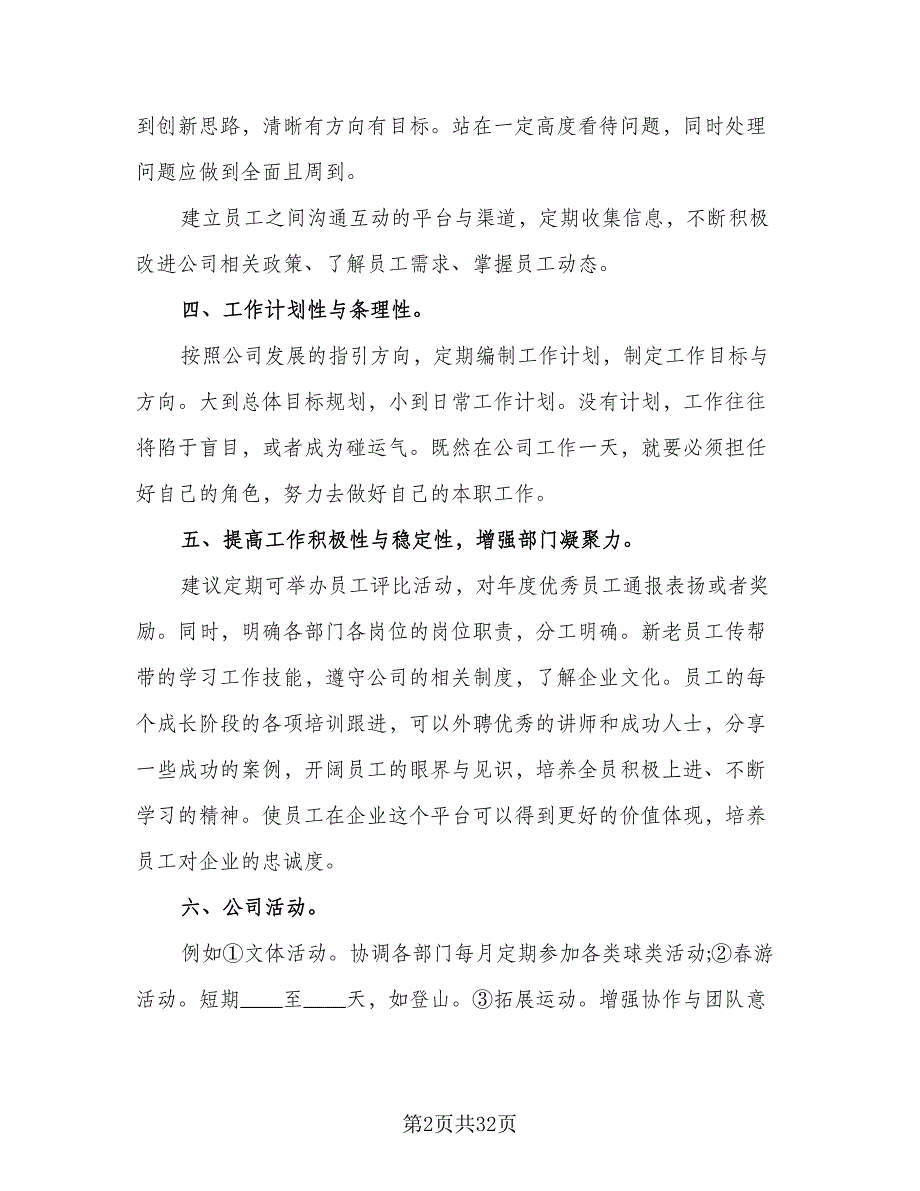 到创新思路，清晰有方向有目标。站在一定高度看待问题，同时处理问题应做到全面且周到。

建立员工之间沟通互动的平台与渠道，定期收集信息，不断积极改进公司相关政策、了解员工需求、掌握员工动态。

四、工作计划性与条理性。

按照公司发展的指引方向，定期编制工作计划，制定工作目标与方向。大到总体目标规划，小到日常工作计划。没有计划，工作往往将陷于盲目，或者成为碰运气。既然在公司工作一天，就要必须担任好自己的角色，努力去做好自己的本职工作。

五、提高工作积极性与稳定性，增强部门凝聚力。

建议定期可举办员工评比活动，对年度优秀员工通报表扬或者奖励。同时，明确各部门各岗位的岗位职责，分工明确。新老员工传帮带的学习工作技能，遵守公司的相关制度，了解企业文化。员工的每个成长阶段的各项培训跟进，可以外聘优秀的讲师和成功人士，分享一些成功的案例，开阔员工的眼界与见识，培养全员积极上进、不断学习的精神。使员工在企业这个平台可以得到更好的价值体现，培养员工对企业的忠诚度。

六、公司活动。

例如①文体活动。协调各部门每月定期参加各类球类活动;②春游活动。短期____至____天，如登山。③拓展运动。增强协作与团队意

第2页共32页